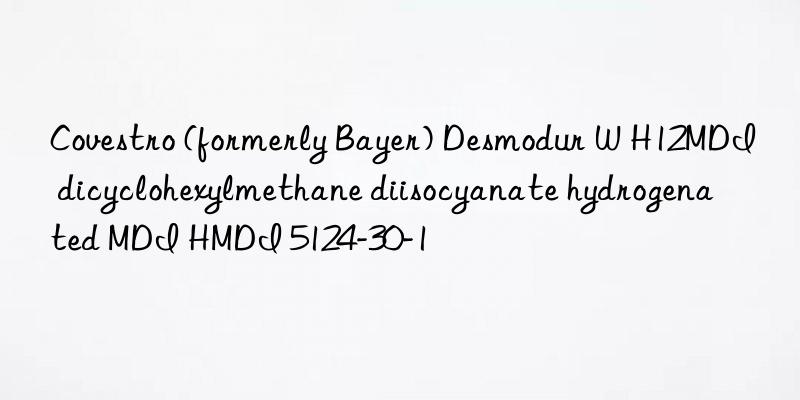 Covestro (formerly Bayer) Desmodur W H12MDI dicyclohexylmethane diisocyanate hydrogenated MDI HMDI 5124-30-1